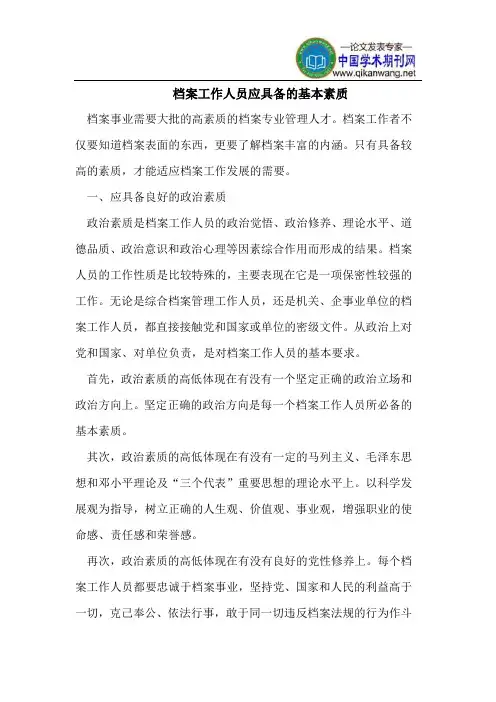 —论文发表专家—
中国学术期刊网
www.qikanwang.net

档案工作人员应具备的基本素质

档案事业需要大批的高素质的档案专业管理人才。档案工作者不仅要知道档案表面的东西，更要了解档案丰富的内涵。只有具备较高的素质，才能适应档案工作发展的需要。

一、应具备良好的政治素质

政治素质是档案工作人员的政治觉悟、政治修养、理论水平、道德品质、政治意识和政治心理等因素综合作用而形成的结果。档案人员的工作性质是比较特殊的，主要表现在它是一项保密性较强的工作。无论是综合档案管理工作人员，还是机关、企事业单位的档案工作人员，都直接接触党和国家或单位的密级文件。从政治上对党和国家、对单位负责，是对档案工作人员的基本要求。

首先，政治素质的高低体现在有没有一个坚定正确的政治立场和政治方向上。坚定正确的政治方向是每一个档案工作人员所必备的基本素质。

其次，政治素质的高低体现在有没有一定的马列主义、毛泽东思想和邓小平理论及“三个代表”重要思想的理论水平上。以科学发展观为指导，树立正确的人生观、价值观、事业观，增强职业的使命感、责任感和荣誉感。

再次，政治素质的高低体现在有没有良好的党性修养上。每个档案工作人员都要忠诚于档案事业，坚持党、国家和人民的利益高于一切，克己奉公、依法行事，敢于同一切违反档案法规的行为作斗